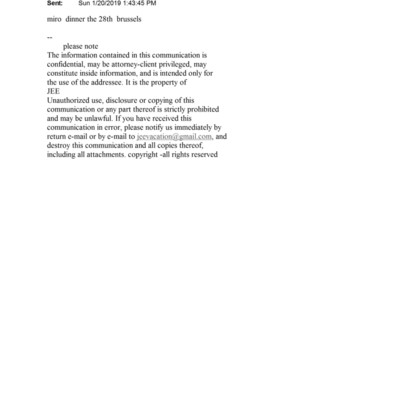 Sent: Sun 1/20/2019 1:43:45 PM

miro dinner the 28th brussels

--
please note
The information contained in this communication is confidential, may be attorney-client privileged, may constitute inside information, and is intended only for the use of the addressee. It is the property of
JEE
Unauthorized use, disclosure or copying of this communication or any part thereof is strictly prohibited and may be unlawful. If you have received this communication in error, please notify us immediately by return e-mail or by e-mail to jeevacation@gmail.com, and destroy this communication and all copies thereof, including all attachments. copyright -all rights reserved